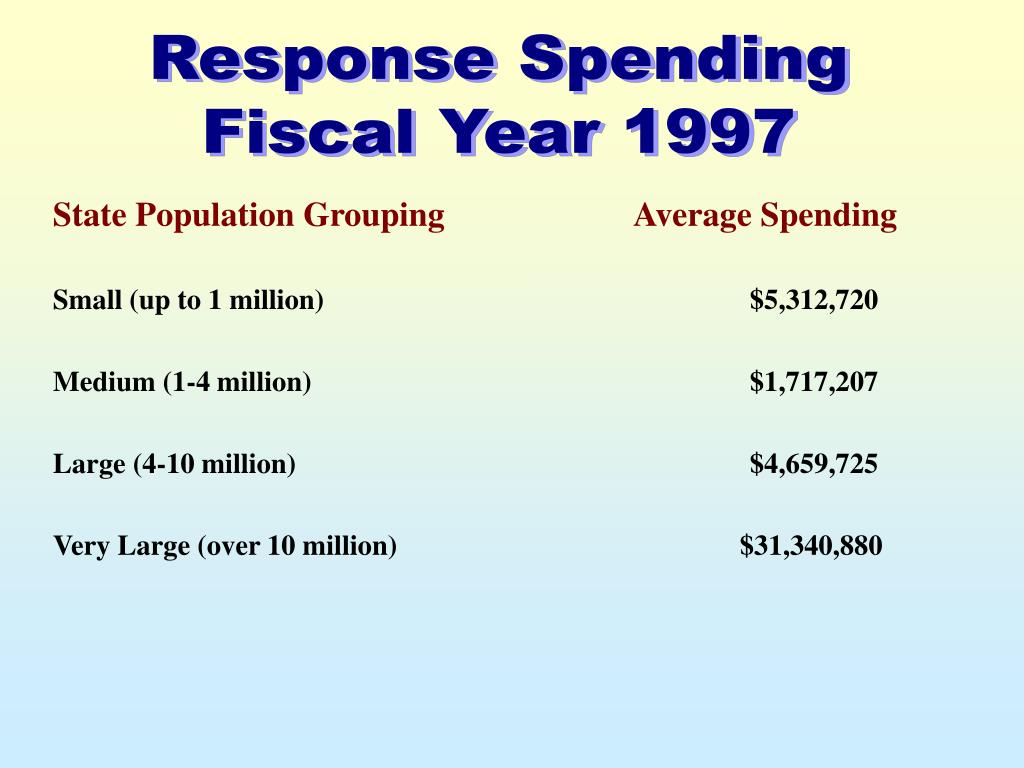 Response Spending
Fiscal Year 1997

| State Population Grouping | Average Spending |
|---|---|
| Small (up to 1 million) | \$5,312,720 |
| Medium (1-4 million) | \$1,717,207 |
| Large (4-10 million) | \$4,659,725 |
| Very Large (over 10 million) | \$31,340,880 |